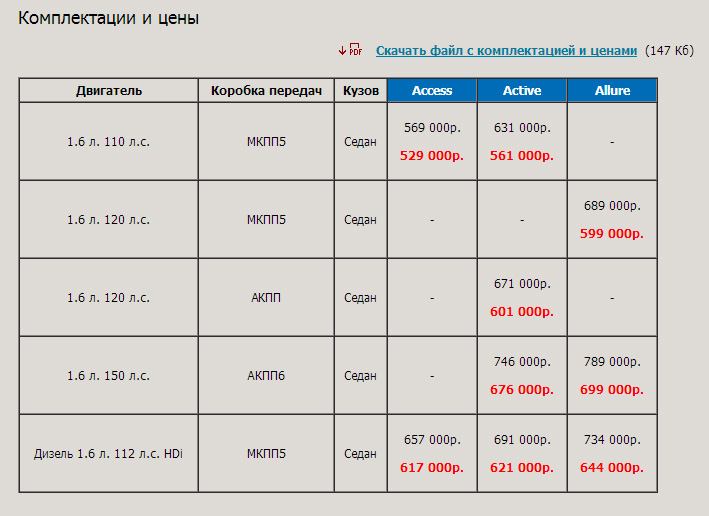 Комплектации и цены

PDF Скачать файл с комплектацией и ценами (147 Кб)

| Двигатель | Коробка передач | Кузов | Access | Active | Allure |
|---|---|---|---|---|---|
| 1.6 л. 110 л.с. | МКПП5 | Седан | 569 000р. 529 000р. | 631 000р. 561 000р. | - |
| 1.6 л. 120 л.с. | МКПП5 | Седан | - | - | 689 000р. 599 000р. |
| 1.6 л. 120 л.с. | АКПП | Седан | - | 671 000р. 601 000р. | - |
| 1.6 л. 150 л.с. | АКПП6 | Седан | - | 746 000р. 676 000р. | 789 000р. 699 000р. |
| Дизель 1.6 л. 112 л.с. HDi | МКПП5 | Седан | 657 000р. 617 000р. | 691 000р. 621 000р. | 734 000р. 644 000р. |